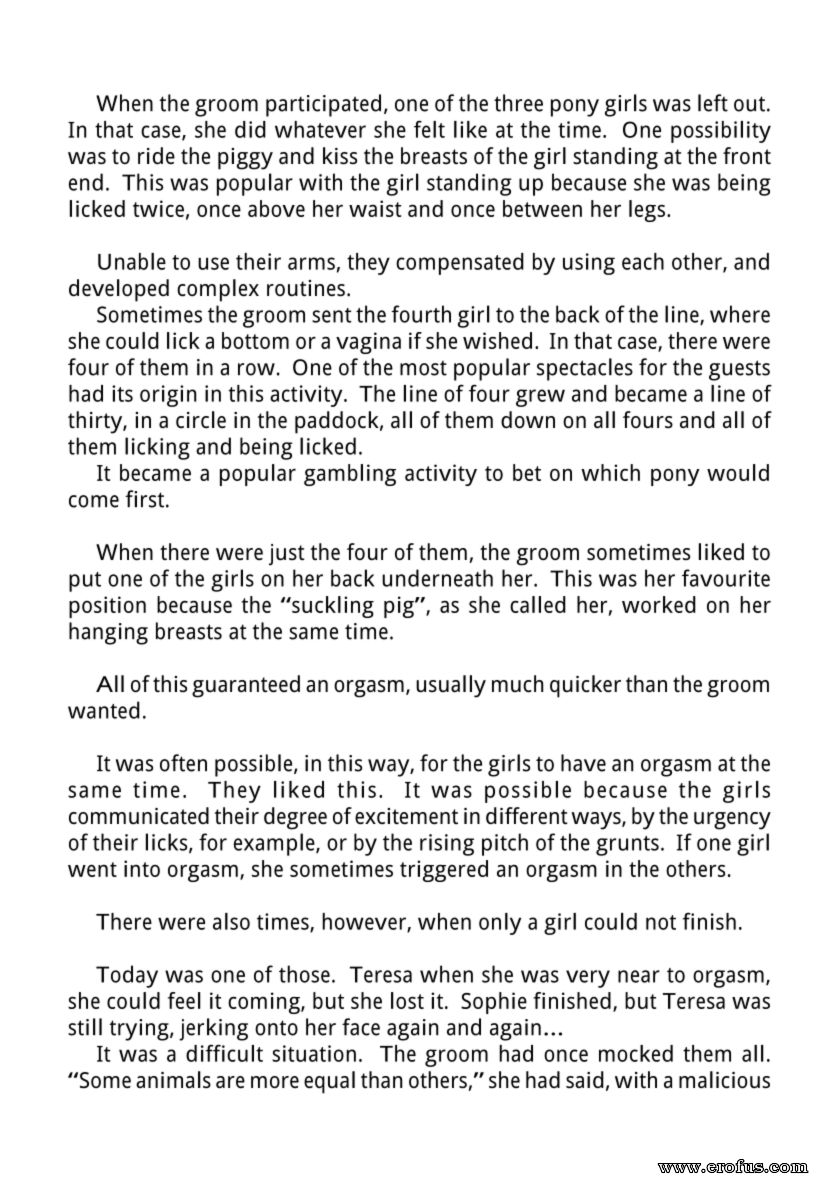 When the groom participated, one of the three pony girls was left out. In that case, she did whatever she felt like at the time. One possibility was to ride the piggy and kiss the breasts of the girl standing at the front end. This was popular with the girl standing up because she was being licked twice, once above her waist and once between her legs.

Unable to use their arms, they compensated by using each other, and developed complex routines.

Sometimes the groom sent the fourth girl to the back of the line, where she could lick a bottom or a vagina if she wished. In that case, there were four of them in a row. One of the most popular spectacles for the guests had its origin in this activity. The line of four grew and became a line of thirty, in a circle in the paddock, all of them down on all fours and all of them licking and being licked.

It became a popular gambling activity to bet on which pony would come first.

When there were just the four of them, the groom sometimes liked to put one of the girls on her back underneath her. This was her favourite position because the "suckling pig", as she called her, worked on her hanging breasts at the same time.

All of this guaranteed an orgasm, usually much quicker than the groom wanted.

It was often possible, in this way, for the girls to have an orgasm at the same time. They liked this. It was possible because the girls communicated their degree of excitement in different ways, by the urgency of their licks, for example, or by the rising pitch of the grunts. If one girl went into orgasm, she sometimes triggered an orgasm in the others.

There were also times, however, when only a girl could not finish.

Today was one of those. Teresa when she was very near to orgasm, she could feel it coming, but she lost it. Sophie finished, but Teresa was still trying, jerking onto her face again and again...

It was a difficult situation. The groom had once mocked them all. "Some animals are more equal than others," she had said, with a malicious

www.erofus.com